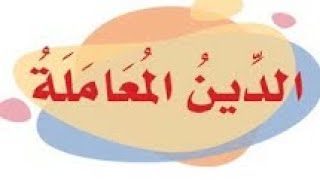 الدِّينُ المُعَامَلَةُ